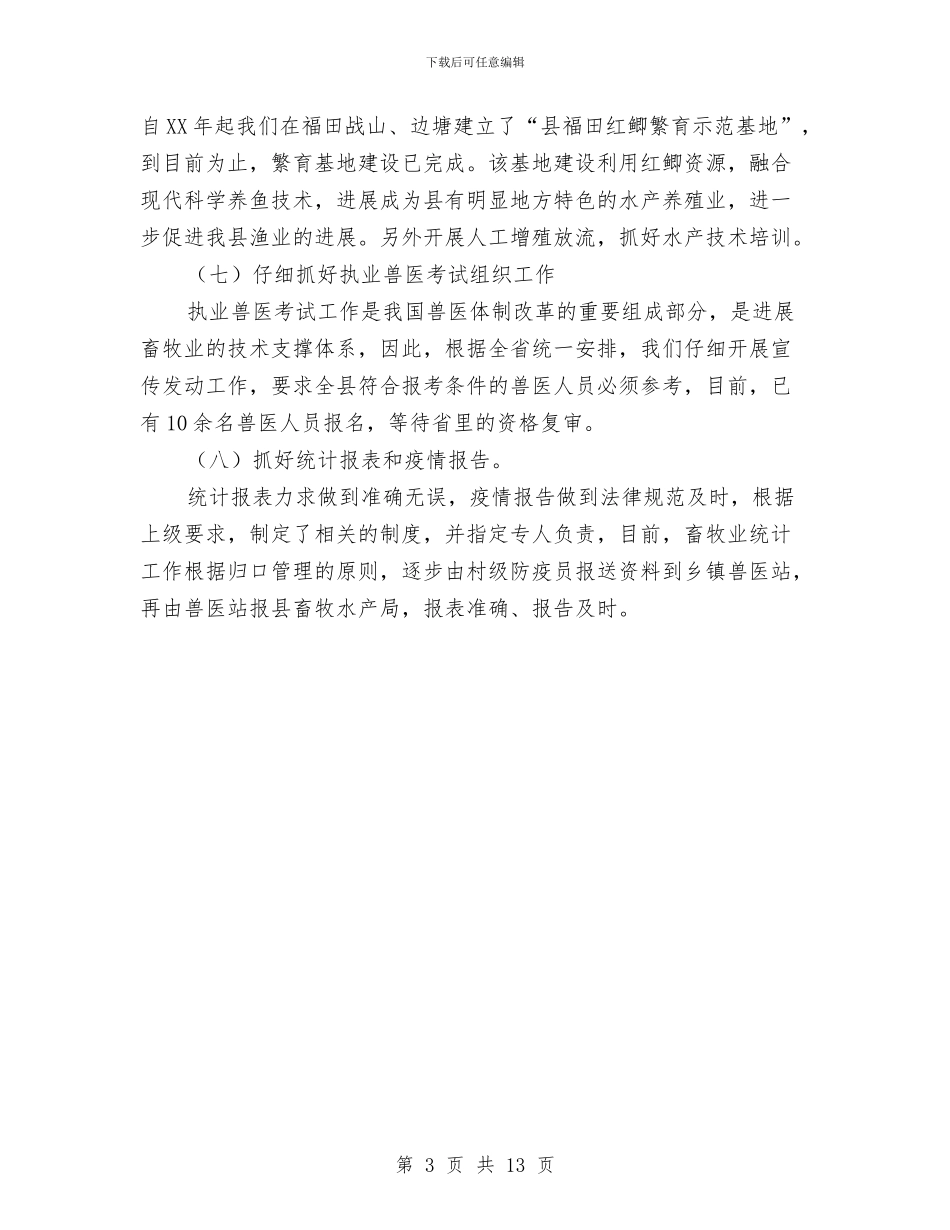 下载后可任意编辑

自XX年起我们在福田战山、边塘建立了“县福田红鲫繁育示范基地”，到目前为止，繁育基地建设已完成。该基地建设利用红鲫资源，融合现代科学养鱼技术，进展成为县有明显地方特色的水产养殖业，进一步促进我县渔业的进展。另外开展人工增殖放流，抓好水产技术培训。

（七）仔细抓好执业兽医考试组织工作

执业兽医考试工作是我国兽医体制改革的重要组成部分，是进展畜牧业的技术支撑体系，因此，根据全省统一安排，我们仔细开展宣传发动工作，要求全县符合报考条件的兽医人员必须参考，目前，已有10余名兽医人员报名，等待省里的资格复审。

（八）抓好统计报表和疫情报告。

统计报表力求做到准确无误，疫情报告做到法律规范及时，根据上级要求，制定了相关的制度，并指定专人负责，目前，畜牧业统计工作根据归口管理的原则，逐步由村级防疫员报送资料到乡镇兽医站，再由兽医站报县畜牧水产局，报表准确、报告及时。

第 3 页 共 13 页